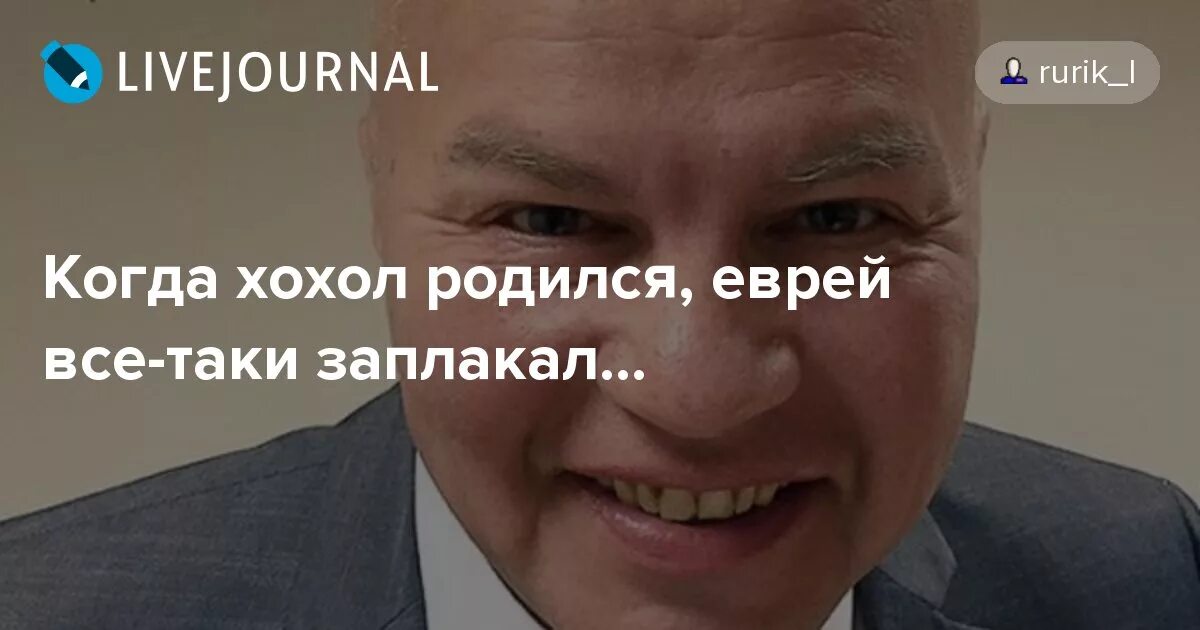 LIVEJOURNAL

rurik_l

Когда хохол родился, еврей все-таки заплакал...